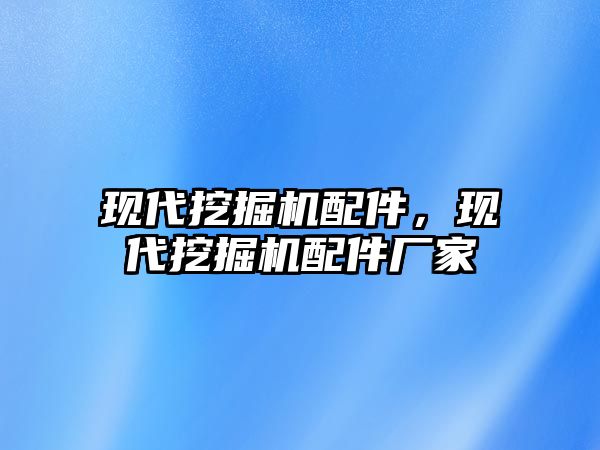 现代挖掘机配件，现代挖掘机配件厂家